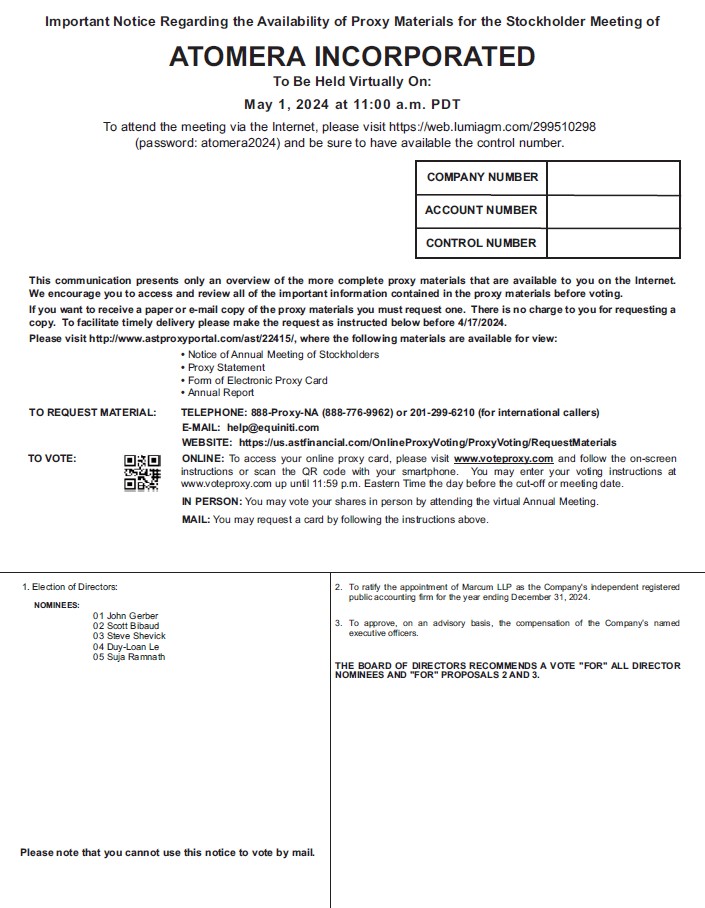 Important Notice Regarding the Availability of Proxy Materials for the Stockholder Meeting of

ATOMERA INCORPORATED

To Be Held Virtually On:

May 1, 2024 at 11:00 a.m. PDT

To attend the meeting via the Internet, please visit https://web.lumiagm.com/299510298 (password: atomera2024) and be sure to have available the control number.

| COMPANY NUMBER | |
|---|---|
| ACCOUNT NUMBER | |
| CONTROL NUMBER | |

This communication presents only an overview of the more complete proxy materials that are available to you on the Internet. We encourage you to access and review all of the important information contained in the proxy materials before voting.

If you want to receive a paper or e-mail copy of the proxy materials you must request one. There is no charge to you for requesting a copy. To facilitate timely delivery please make the request as instructed below before 4/17/2024.

Please visit http://www.astproxyportal.com/ast/22415/, where the following materials are available for view:

• Notice of Annual Meeting of Stockholders
• Proxy Statement
• Form of Electronic Proxy Card
• Annual Report

TO REQUEST MATERIAL: TELEPHONE: 888-Proxy-NA (888-776-9962) or 201-299-6210 (for international callers)
E-MAIL: help@equiniti.com
WEBSITE: https://us.astfinancial.com/OnlineProxyVoting/ProxyVoting/RequestMaterials

TO VOTE: ONLINE: To access your online proxy card, please visit www.voteproxy.com and follow the on-screen instructions or scan the QR code with your smartphone. You may enter your voting instructions at www.voteproxy.com up until 11:59 p.m. Eastern Time the day before the cut-off or meeting date.

IN PERSON: You may vote your shares in person by attending the virtual Annual Meeting.

MAIL: You may request a card by following the instructions above.

1. Election of Directors:

NOMINEES:
01 John Gerber
02 Scott Bibaud
03 Steve Shevick
04 Duy-Loan Le
05 Suja Ramnath

Please note that you cannot use this notice to vote by mail.

2. To ratify the appointment of Marcum LLP as the Company's independent registered public accounting firm for the year ending December 31, 2024.

3. To approve, on an advisory basis, the compensation of the Company's named executive officers.

THE BOARD OF DIRECTORS RECOMMENDS A VOTE "FOR" ALL DIRECTOR NOMINEES AND "FOR" PROPOSALS 2 AND 3.